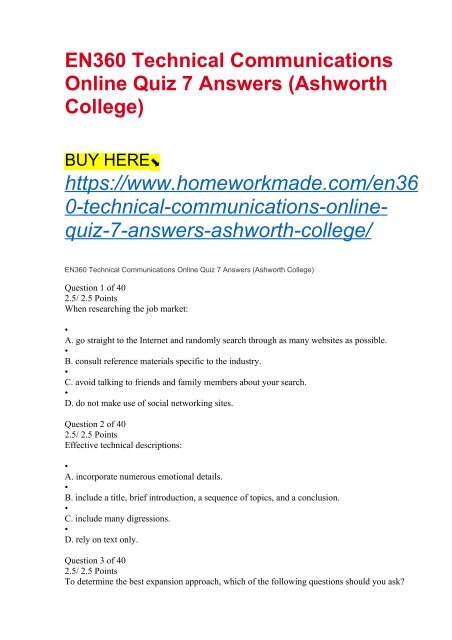 EN360 Technical Communications Online Quiz 7 Answers (Ashworth College)

BUY HERE⬊
https://www.homeworkmade.com/en360-technical-communications-online-quiz-7-answers-ashworth-college/

EN360 Technical Communications Online Quiz 7 Answers (Ashworth College)

Question 1 of 40
2.5/ 2.5 Points
When researching the job market:

•
A. go straight to the Internet and randomly search through as many websites as possible.
•
B. consult reference materials specific to the industry.
•
C. avoid talking to friends and family members about your search.
•
D. do not make use of social networking sites.

Question 2 of 40
2.5/ 2.5 Points
Effective technical descriptions:

•
A. incorporate numerous emotional details.
•
B. include a title, brief introduction, a sequence of topics, and a conclusion.
•
C. include many digressions.
•
D. rely on text only.

Question 3 of 40
2.5/ 2.5 Points
To determine the best expansion approach, which of the following questions should you ask?